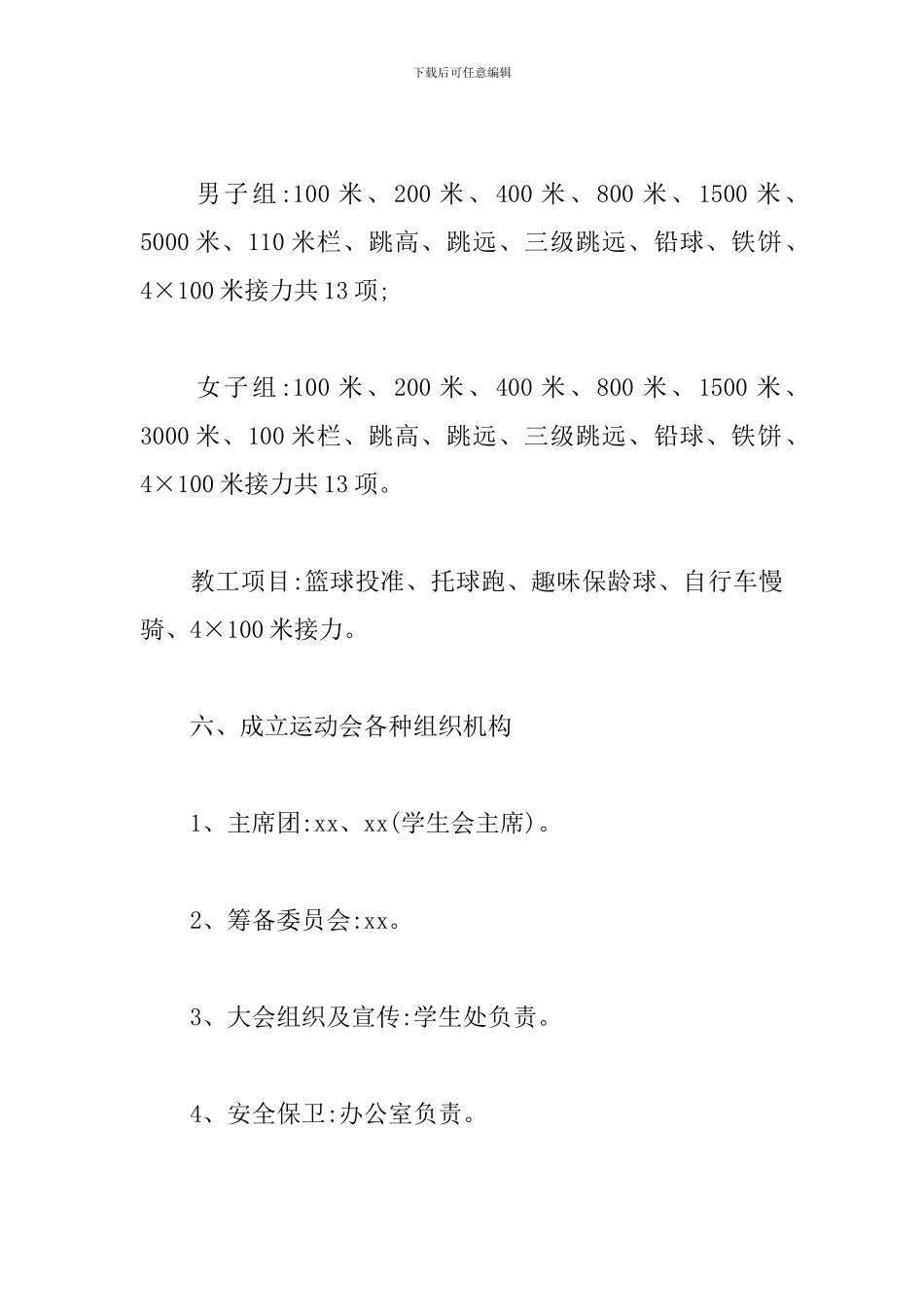 下载后可任意编辑

男子组:100 米、200 米、400 米、800 米、1500 米、5000 米、110 米栏、跳高、跳远、三级跳远、铅球、铁饼、4×100 米接力共 13 项;

女子组:100 米、200 米、400 米、800 米、1500 米、3000 米、100 米栏、跳高、跳远、三级跳远、铅球、铁饼、4×100 米接力共 13 项。

教工项目:篮球投准、托球跑、趣味保龄球、自行车慢骑、4×100 米接力。

六、成立运动会各种组织机构

1、主席团:xx、xx(学生会主席)。

2、筹备委员会:xx。

3、大会组织及宣传:学生处负责。

4、安全保卫:办公室负责。